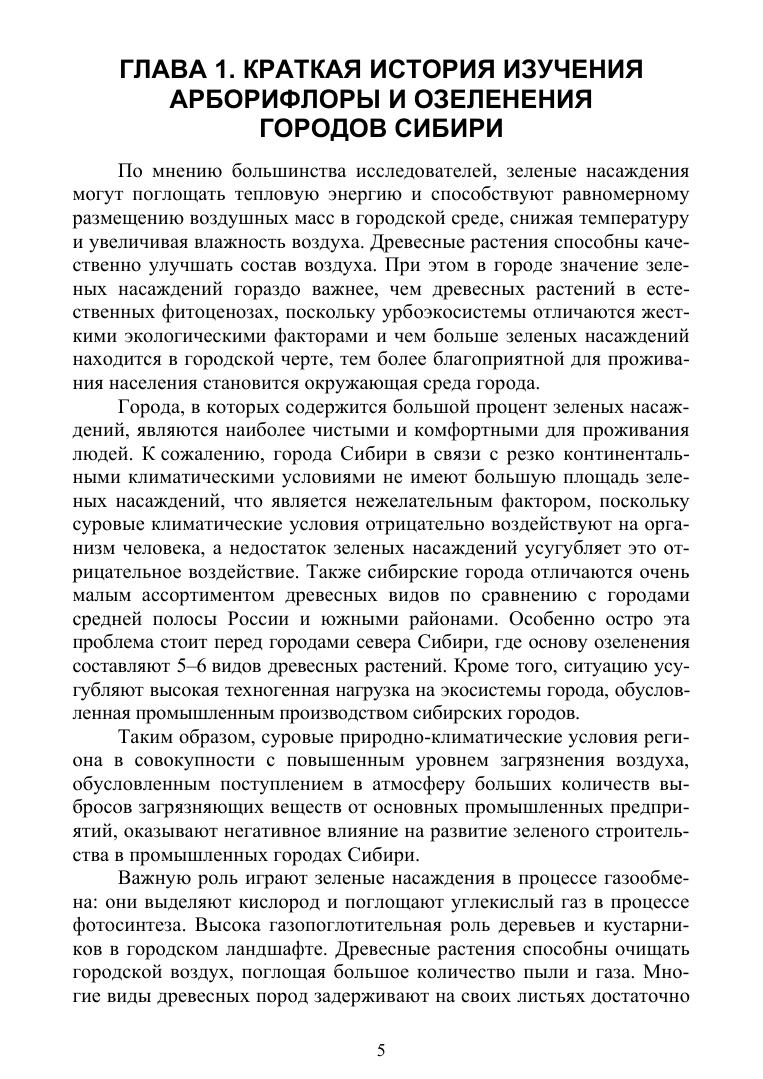 ГЛАВА 1. КРАТКАЯ ИСТОРИЯ ИЗУЧЕНИЯ АРБОРИФЛОРЫ И ОЗЕЛЕНЕНИЯ ГОРОДОВ СИБИРИ

По мнению большинства исследователей, зеленые насаждения могут поглощать тепловую энергию и способствуют равномерному размещению воздушных масс в городской среде, снижая температуру и увеличивая влажность воздуха. Древесные растения способны качественно улучшать состав воздуха. При этом в городе значение зеленых насаждений гораздо важнее, чем древесных растений в естественных фитоценозах, поскольку урбоэкосистемы отличаются жесткими экологическими факторами и чем больше зеленых насаждений находится в городской черте, тем более благоприятной для проживания населения становится окружающая среда города.

Города, в которых содержится большой процент зеленых насаждений, являются наиболее чистыми и комфортными для проживания людей. К сожалению, города Сибири в связи с резко континентальными климатическими условиями не имеют большую площадь зеленых насаждений, что является нежелательным фактором, поскольку суровые климатические условия отрицательно воздействуют на организм человека, а недостаток зеленых насаждений усугубляет это отрицательное воздействие. Также сибирские города отличаются очень малым ассортиментом древесных видов по сравнению с городами средней полосы России и южными районами. Особенно остро эта проблема стоит перед городами севера Сибири, где основу озеленения составляют 5–6 видов древесных растений. Кроме того, ситуацию усугубляют высокая техногенная нагрузка на экосистемы города, обусловленная промышленным производством сибирских городов.

Таким образом, суровые природно-климатические условия региона в совокупности с повышенным уровнем загрязнения воздуха, обусловленным поступлением в атмосферу больших количеств выбросов загрязняющих веществ от основных промышленных предприятий, оказывают негативное влияние на развитие зеленого строительства в промышленных городах Сибири.

Важную роль играют зеленые насаждения в процессе газообмена: они выделяют кислород и поглощают углекислый газ в процессе фотосинтеза. Высока газопоглотительная роль деревьев и кустарников в городском ландшафте. Древесные растения способны очищать городской воздух, поглощая большое количество пыли и газа. Многие виды древесных пород задерживают на своих листьях достаточно

5